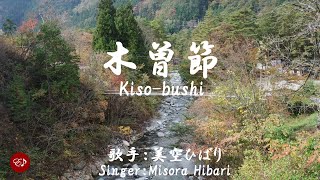 木曽節
Kiso-bushi

歌手：美空ひばり
Singer：Misora Hibari